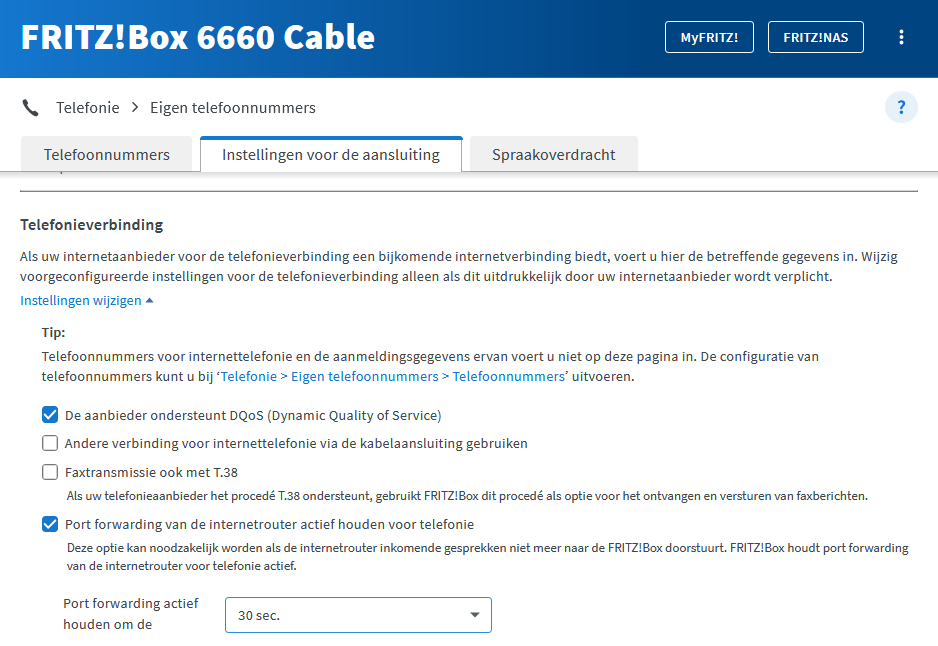 FRITZ!Box 6660 Cable

MyFRITZ!

FRITZ!NAS

Telefonie > Eigen telefoonnummers

?

Telefoonnummers

Instellingen voor de aansluiting

Spraakoverdracht

Telefonieverbinding

Als uw internetaanbieder voor de telefonieverbinding een bijkomende internetverbinding biedt, voert u hier de betreffende gegevens in. Wijzig voorgeconfigureerde instellingen voor de telefonieverbinding alleen als dit uitdrukkelijk door uw internetaanbieder wordt verplicht.

Instellingen wijzigen

Tip:

Telefoonnummers voor internettelefonie en de aanmeldingsgegevens ervan voert u niet op deze pagina in. De configuratie van telefoonnummers kunt u bij 'Telefonie > Eigen telefoonnummers > Telefoonnummers' uitvoeren.

De aanbieder ondersteunt DQoS (Dynamic Quality of Service)

Andere verbinding voor internettelefonie via de kabelaansluiting gebruiken

Faxtransmissie ook met T.38

Als uw telefonieaanbieder het procedé T.38 ondersteunt, gebruikt FRITZ!Box dit procedé als optie voor het ontvangen en versturen van faxberichten.

Port forwarding van de internetrouter actief houden voor telefonie

Deze optie kan noodzakelijk worden als de internetrouter inkomende gesprekken niet meer naar de FRITZ!Box doorstuurt. FRITZ!Box houdt port forwarding van de internetrouter voor telefonie actief.

Port forwarding actief houden om de

30 sec.